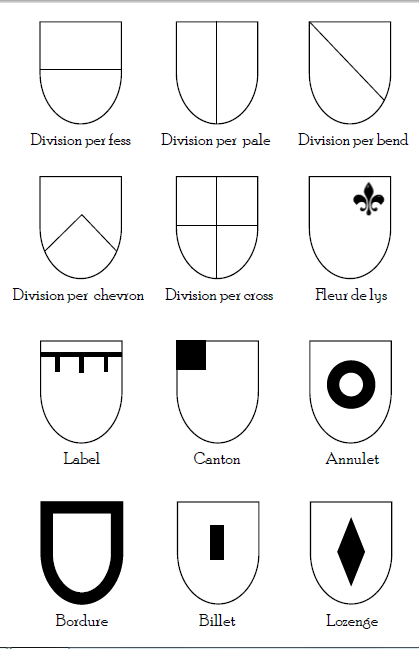 Division per fess
Division per pale
Division per bend

Division per chevron
Division per cross
Fleur de lys

Label
Canton
Annulet

Bordure
Billet
Lozenge